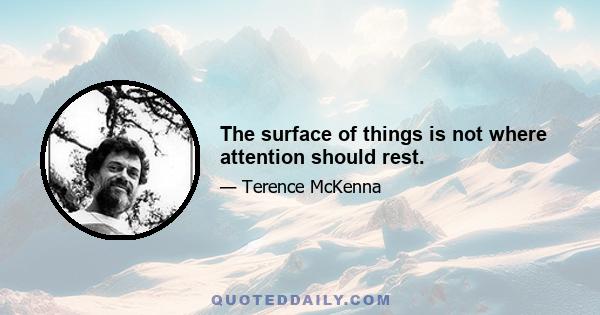 The surface of things is not where attention should rest.

— Terence McKenna

QUOTEDDAILY.COM